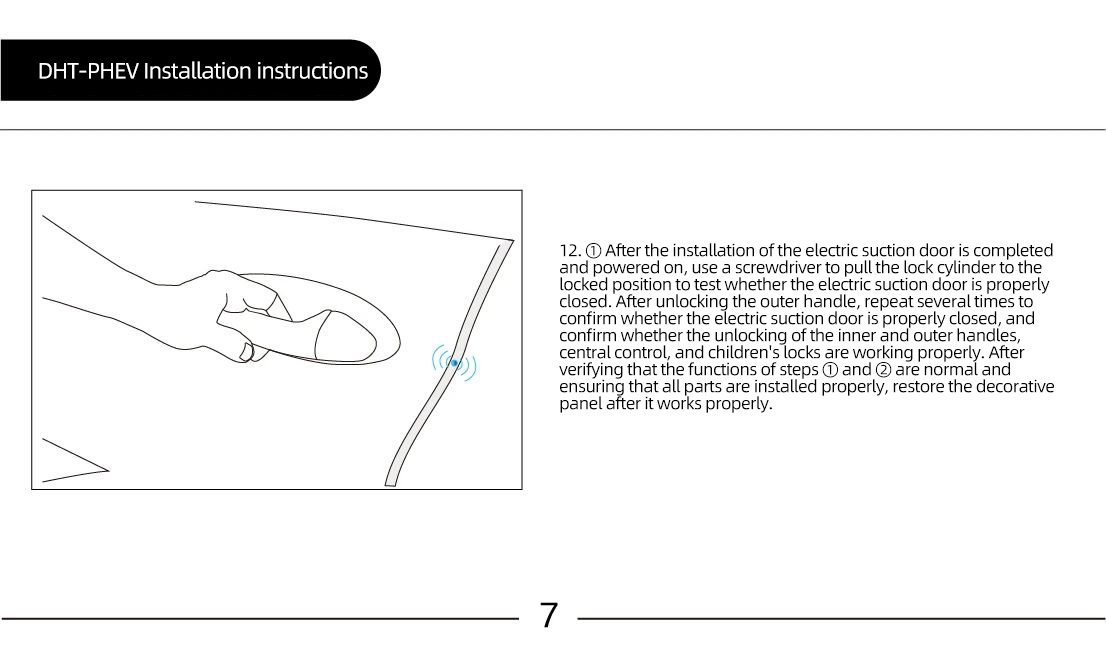 DHT-PHEV Installation instructions

12. ① After the installation of the electric suction door is completed and powered on, use a screwdriver to pull the lock cylinder to the locked position to test whether the electric suction door is properly closed. After unlocking the outer handle, repeat several times to confirm whether the electric suction door is properly closed, and confirm whether the unlocking of the inner and outer handles, central control, and children's locks are working properly. After verifying that the functions of steps ① and ② are normal and ensuring that all parts are installed properly, restore the decorative panel after it works properly.

7